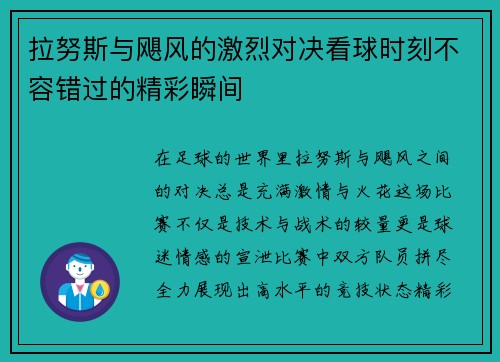 拉努斯与飓风的激烈对决看球时刻不容错过的精彩瞬间

在足球的世界里拉努斯与飓风之间的对决总是充满激情与火花这场比赛不仅是技术与战术的较量更是球迷情感的宣泄比赛中双方队员拼尽全力展现出高水平的竞技状态精彩